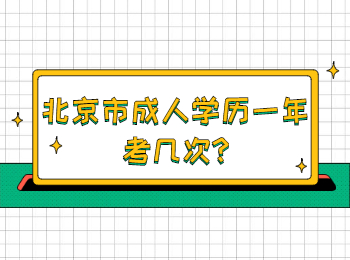 北京市成人学历一年考几次?